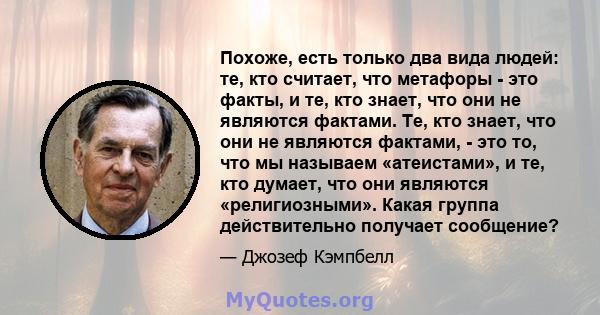 Похоже, есть только два вида людей: те, кто считает, что метафоры - это факты, и те, кто знает, что они не являются фактами. Те, кто знает, что они не являются фактами, - это то, что мы называем «атеистами», и те, кто думает, что они являются «религиозными». Какая группа действительно получает сообщение?

— Джозеф Кэмпбелл

MyQuotes.org